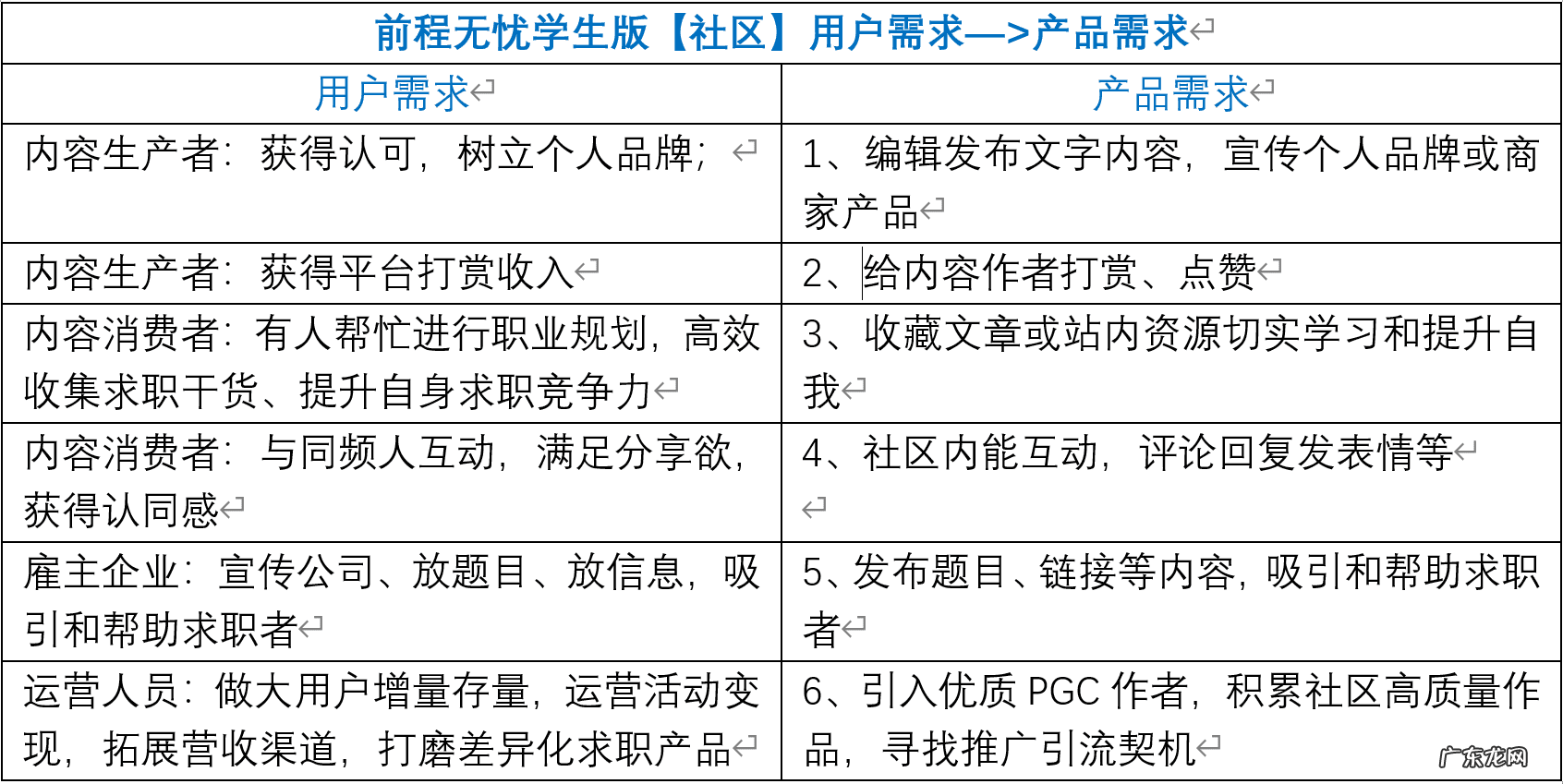 前程无忧学生版【社区】用户需求—>产品需求

| 用户需求 | 产品需求 |
|---|---|
| 内容生产者：获得认可，树立个人品牌； | 1、编辑发布文字内容，宣传个人品牌或商家产品 |
| 内容生产者：获得平台打赏收入 | 2、给内容作者打赏、点赞 |
| 内容消费者：有人帮忙进行职业规划，高效收集求职干货、提升自身求职竞争力 | 3、收藏文章或站内资源切实学习和提升自我 |
| 内容消费者：与同频人互动，满足分享欲，获得认同感 | 4、社区内能互动，评论回复发表情等 |
| 雇主企业：宣传公司、放题目、放信息，吸引和帮助求职者 | 5、发布题目、链接等内容，吸引和帮助求职者 |
| 运营人员：做大用户增量存量，运营活动变现，拓展营收渠道，打磨差异化求职产品 | 6、引入优质 PGC 作者，积累社区高质量作品，寻找推广引流契机 |

广东龙网